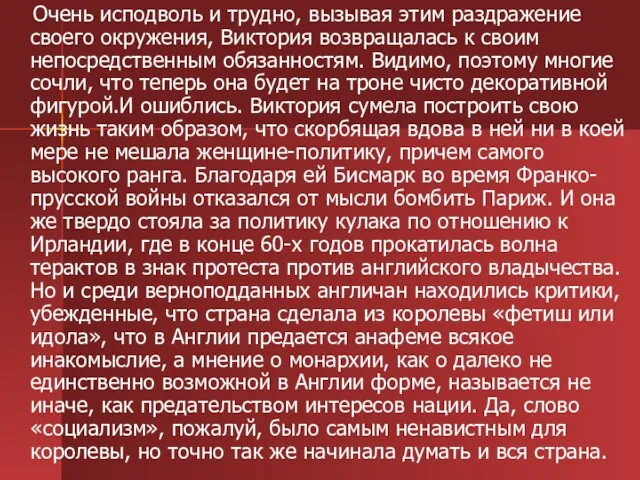 Очень исподволь и трудно, вызывая этим раздражение своего окружения, Виктория возвращалась к своим непосредственным обязанностям. Видимо, поэтому многие сочли, что теперь она будет на троне чисто декоративной фигурой.И ошиблись. Виктория сумела построить свою жизнь таким образом, что скорбящая вдова в ней ни в коей мере не мешала женщине-политику, причем самого высокого ранга. Благодаря ей Бисмарк во время Франко-прусской войны отказался от мысли бомбить Париж. И она же твердо стояла за политику кулака по отношению к Ирландии, где в конце 60-х годов прокатилась волна терактов в знак протеста против английского владычества. Но и среди верноподданных англичан находились критики, убежденные, что страна сделала из королевы «фетиш или идола», что в Англии предается анафеме всякое инакомыслие, а мнение о монархии, как о далеко не единственно возможной в Англии форме, называется не иначе, как предательством интересов нации. Да, слово «социализм», пожалуй, было самым ненавистным для королевы, но точно так же начинала думать и вся страна.